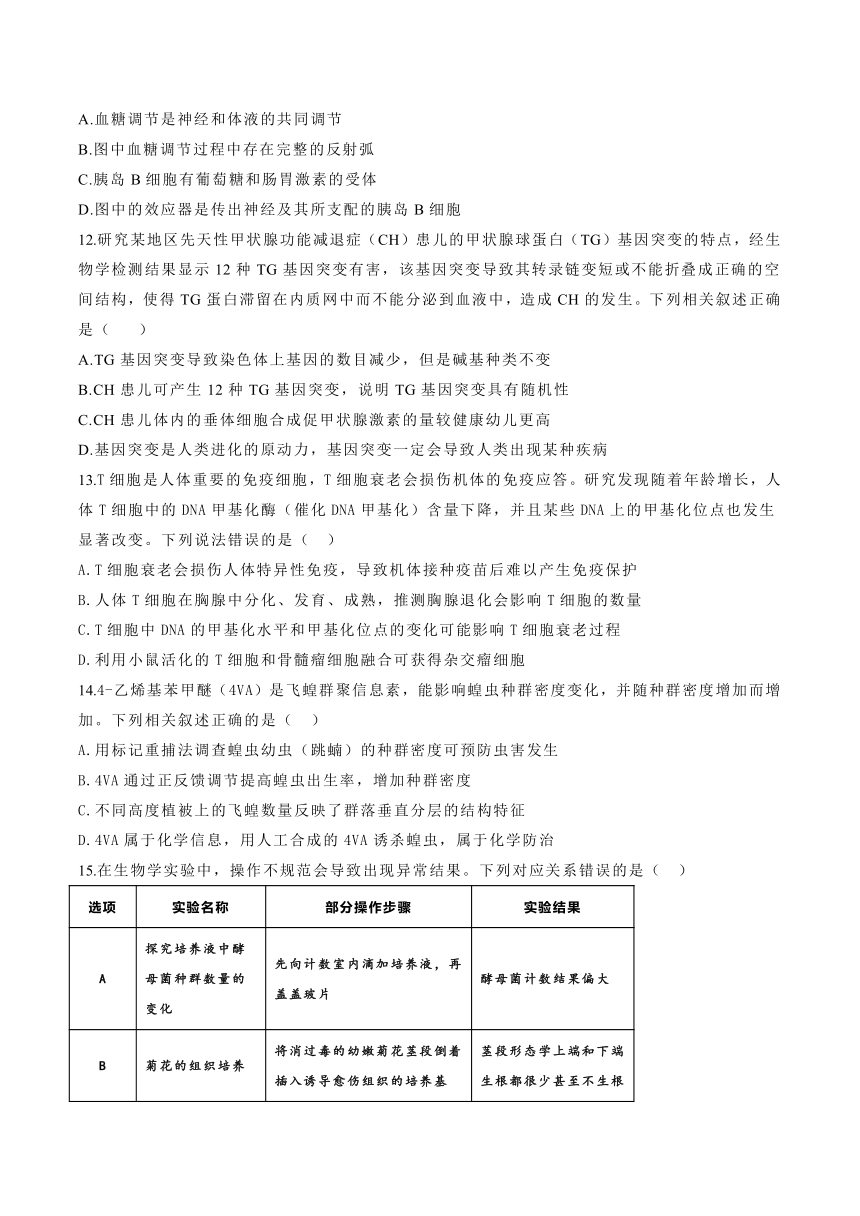 A.血糖调节是神经和体液的共同调节
B.图中血糖调节过程中存在完整的反射弧
C.胰岛 B 细胞有葡萄糖和肠胃激素的受体
D.图中的效应器是传出神经及其所支配的胰岛 B 细胞
12.研究某地区先天性甲状腺功能减退症（CH）患儿的甲状腺球蛋白（TG）基因突变的特点，经生物学检测结果显示 12 种 TG 基因突变有害，该基因突变导致其转录链变短或不能折叠成正确的空间结构，使得 TG 蛋白滞留在内质网中而不能分泌到血液中，造成 CH 的发生。下列相关叙述正确是（　　）
A.TG 基因突变导致染色体上基因的数目减少，但是碱基种类不变
B.CH 患儿可产生 12 种 TG 基因突变，说明 TG 基因突变具有随机性
C.CH 患儿体内的垂体细胞合成促甲状腺激素的量较健康幼儿更高
D.基因突变是人类进化的原动力，基因突变一定会导致人类出现某种疾病
13.T 细胞是人体重要的免疫细胞，T 细胞衰老会损伤机体的免疫应答。研究发现随着年龄增长，人体 T 细胞中的 DNA 甲基化酶（催化 DNA 甲基化）含量下降，并且某些 DNA 上的甲基化位点也发生显著改变。下列说法错误的是（　）
A.T 细胞衰老会损伤人体特异性免疫，导致机体接种疫苗后难以产生免疫保护
B.人体 T 细胞在胸腺中分化、发育、成熟，推测胸腺退化会影响 T 细胞的数量
C.T 细胞中 DNA 的甲基化水平和甲基化位点的变化可能影响 T 细胞衰老过程
D.利用小鼠活化的 T 细胞和骨髓瘤细胞融合可获得杂交瘤细胞
14.4-乙烯基苯甲醚（4VA）是飞蝗群聚信息素，能影响蝗虫种群密度变化，并随种群密度增加而增加。下列相关叙述正确的是（　）
A.用标记重捕法调查蝗虫幼虫（跳蝻）的种群密度可预防虫害发生
B.4VA 通过正反馈调节提高蝗虫出生率，增加种群密度
C.不同高度植被上的飞蝗数量反映了群落垂直分层的结构特征
D.4VA 属于化学信息，用人工合成的 4VA 诱杀蝗虫，属于化学防治
15.在生物学实验中，操作不规范会导致出现异常结果。下列对应关系错误的是（　）

| 选项 | 实验名称 | 部分操作步骤 | 实验结果 |
|---|---|---|---|
| A | 探究培养液中酵母菌种群数量的变化 | 先向计数室内滴加培养液，再盖盖玻片 | 酵母菌计数结果偏大 |
| B | 菊花的组织培养 | 将消过毒的幼嫩菊花茎段倒着插入诱导愈伤组织的培养基 | 茎段形态学上端和下端生根都很少甚至不生根 |